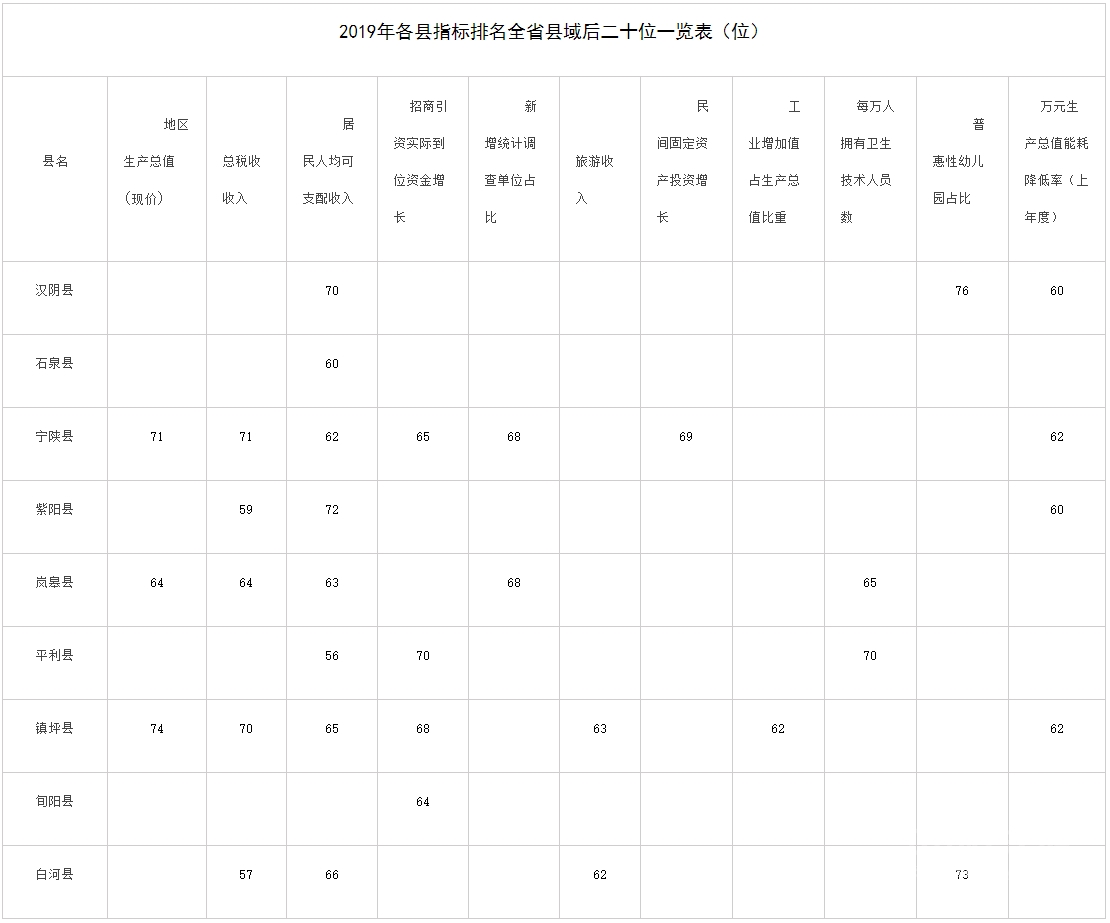 2019年各县指标排名全省县域后二十位一览表（位）

| 县名 | 地区生产总值（现价） | 总税收收入 | 居民人均可支配收入 | 招商引资实际到位资金增长 | 新增统计调查单位占比 | 旅游收入 | 民间固定资产投资增长 | 工业增加值占生产总值比重 | 每万人拥有卫生技术人员数 | 普惠性幼儿园占比 | 万元生产总值能耗降低率（上年度） |
|---|---|---|---|---|---|---|---|---|---|---|---|
| 汉阴县 | | | 70 | | | | | | | 76 | 60 |
| 石泉县 | | | 60 | | | | | | | | |
| 宁陕县 | 71 | 71 | 62 | 65 | 68 | | 69 | | | | 62 |
| 紫阳县 | | 59 | 72 | | | | | | | | 60 |
| 岚皋县 | 64 | 64 | 63 | | 68 | | | | 65 | | |
| 平利县 | | | 56 | 70 | | | | | 70 | | |
| 镇坪县 | 74 | 70 | 65 | 68 | | 63 | | 62 | | | 62 |
| 旬阳县 | | | | 64 | | | | | | | |
| 白河县 | | 57 | 66 | | | 62 | | | | 73 | |